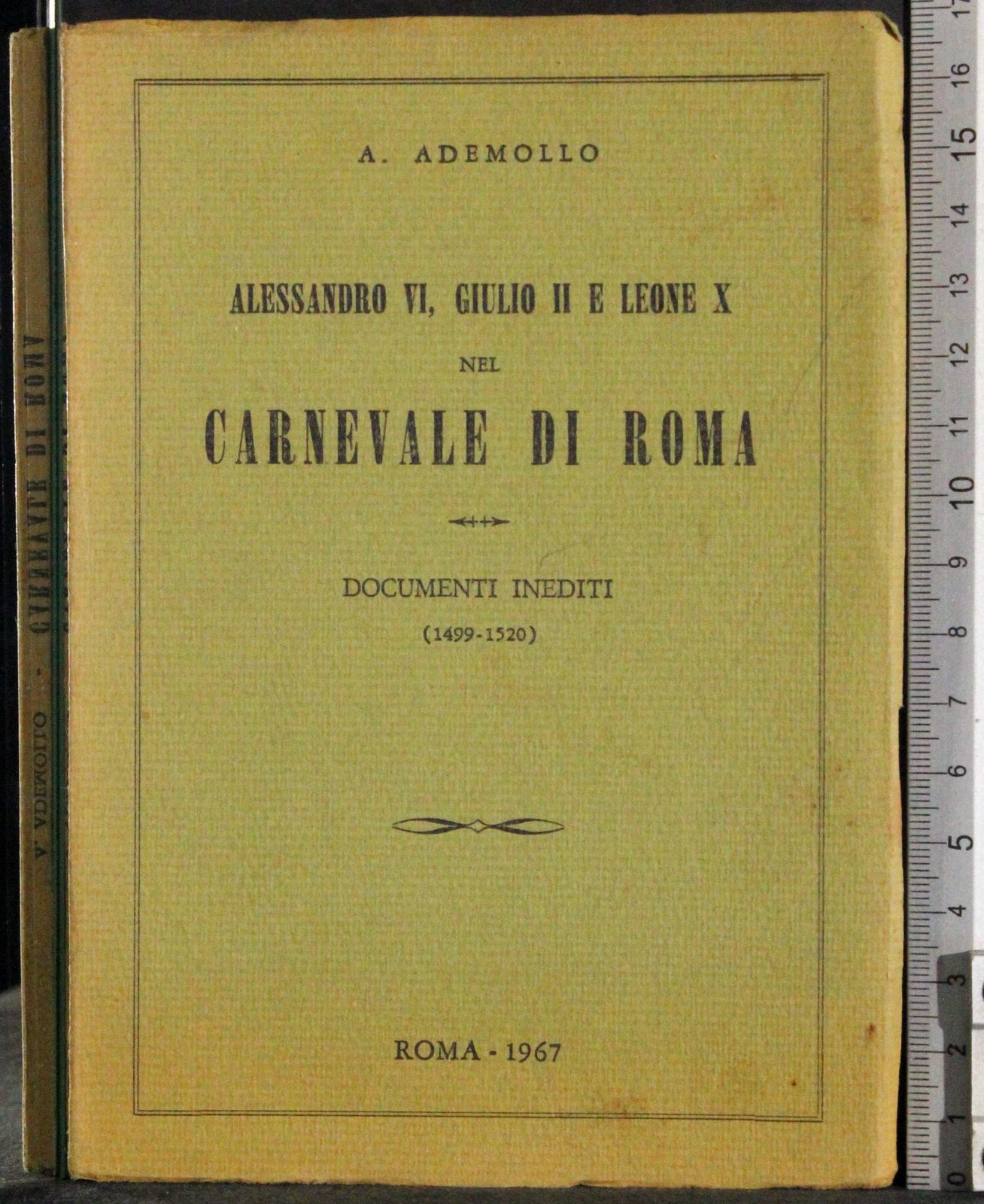 A. ADEMOLLO - CARNEVALE DI ROMA

A. ADEMOLLO

ALESSANDRO VI, GIULIO II E LEONE X
NEL
CARNEVALE DI ROMA

DOCUMENTI INEDITI
(1499-1520)

ROMA - 1967

0 1 2 3 4 5 6 7 8 9 10 11 12 13 14 15 16 17